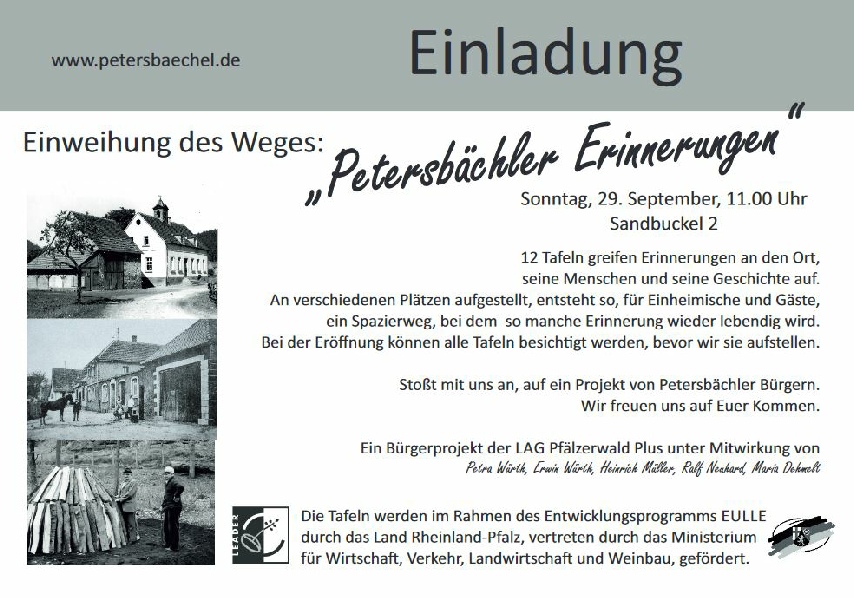 www.petersbaechel.de

Einladung

Einweihung des Weges: „Petersbächler Erinnerungen"

Sonntag, 29. September, 11.00 Uhr
Sandbuckel 2

12 Tafeln greifen Erinnerungen an den Ort, seine Menschen und seine Geschichte auf. An verschiedenen Plätzen aufgestellt, entsteht so, für Einheimische und Gäste, ein Spazierweg, bei dem so manche Erinnerung wieder lebendig wird. Bei der Eröffnung können alle Tafeln besichtigt werden, bevor wir sie aufstellen.

Stoßt mit uns an, auf ein Projekt von Petersbächler Bürgern. Wir freuen uns auf Euer Kommen.

Ein Bürgerprojekt der LAG Pfälzerwald Plus unter Mitwirkung von
Petra Würth, Erwin Würth, Heinrich Müller, Ralf Neuhard, Maria Dehmelt

LEADER

Die Tafeln werden im Rahmen des Entwicklungsprogramms EULLE durch das Land Rheinland-Pfalz, vertreten durch das Ministerium für Wirtschaft, Verkehr, Landwirtschaft und Weinbau, gefördert.